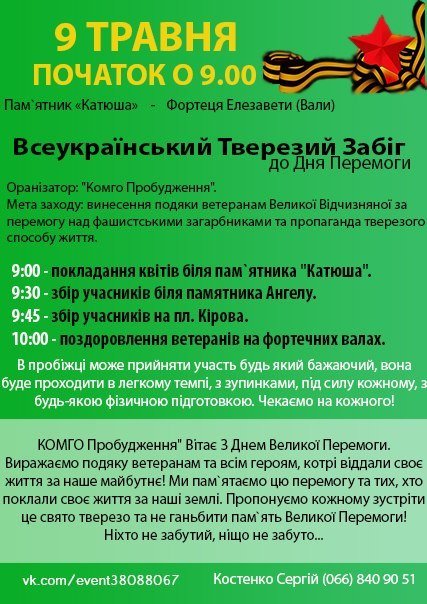 9 ТРАВНЯ
ПОЧАТОК О 9.00

Пам`ятник «Катюша» - Фортеця Елезавети (Вали)

Всеукраїнський Тверезий Забіг
до Дня Перемоги

Оранізатор: "Комго Пробудження".
Мета заходу: винесення подяки ветеранам Великої Відчизняної за перемогу над фашистськими загарбниками та пропаганда тверезого способу життя.

9:00 - покладання квітів біля пам`ятника "Катюша".
9:30 - збір учасників біля памятника Ангелу.
9:45 - збір учасників на пл. Кірова.
10:00 - поздоровлення ветеранів на фортечних валах.

В пробіжці може прийняти участь будь який бажаючий, вона буде проходити в легкому темпі, з зупинками, під силу кожному, з будь-якою фізичною підготовкою. Чекаємо на кожного!

КОМГО Пробудження" Вітає З Днем Великої Перемоги. Виражаємо подяку ветеранам та всім героям, котрі віддали своє життя за наше майбутнє! Ми пам`ятаємо цю перемогу та тих, хто поклали своє життя за наші землі. Пропонуємо кожному зустріти це свято тверезо та не ганьбити пам`ять Великої Перемоги! Ніхто не забутий, ніщо не забуто...

vk.com/event38088067
Костенко Сергій (066) 840 90 51